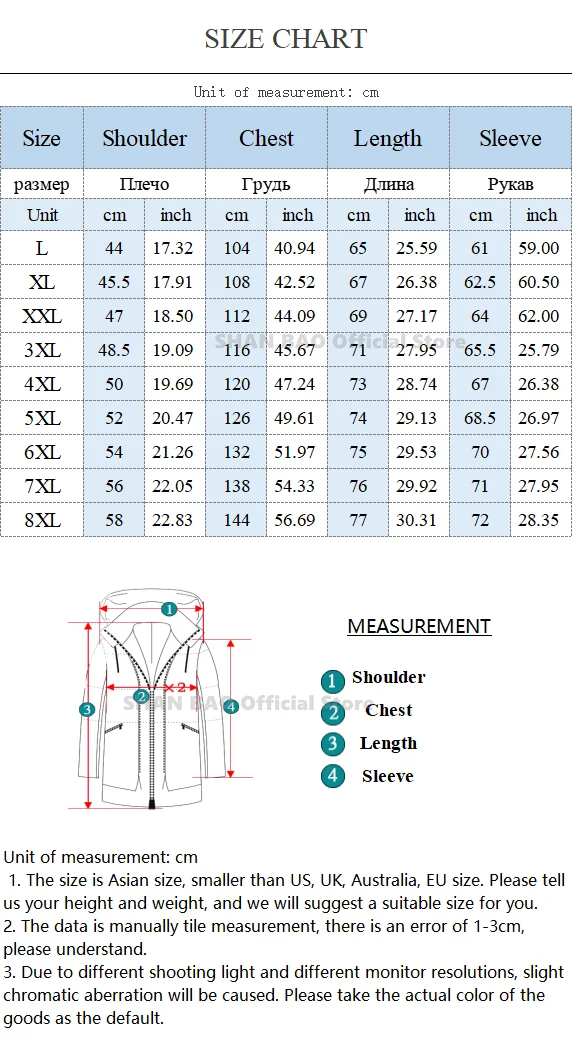 SIZE CHART

Unit of measurement: cm

| Size | Shoulder | | Chest | | Length | | Sleeve | |
|---|---|---|---|---|---|---|---|---|
| размер | Плечо | | Грудь | | Длина | | Рукав | |
| Unit | cm | inch | cm | inch | cm | inch | cm | inch |
| L | 44 | 17.32 | 104 | 40.94 | 65 | 25.59 | 61 | 59.00 |
| XL | 45.5 | 17.91 | 108 | 42.52 | 67 | 26.38 | 62.5 | 60.50 |
| XXL | 47 | 18.50 | 112 | 44.09 | 69 | 27.17 | 64 | 62.00 |
| 3XL | 48.5 | 19.09 | 116 | 45.67 | 71 | 27.95 | 65.5 | 25.79 |
| 4XL | 50 | 19.69 | 120 | 47.24 | 73 | 28.74 | 67 | 26.38 |
| 5XL | 52 | 20.47 | 126 | 49.61 | 74 | 29.13 | 68.5 | 26.97 |
| 6XL | 54 | 21.26 | 132 | 51.97 | 75 | 29.53 | 70 | 27.56 |
| 7XL | 56 | 22.05 | 138 | 54.33 | 76 | 29.92 | 71 | 27.95 |
| 8XL | 58 | 22.83 | 144 | 56.69 | 77 | 30.31 | 72 | 28.35 |

SHAN BAO Official Store

1
2 ×2
3
4
SHAN BAO Official Store

MEASUREMENT

1 Shoulder
2 Chest
3 Length
4 Sleeve

Unit of measurement: cm
1. The size is Asian size, smaller than US, UK, Australia, EU size. Please tell us your height and weight, and we will suggest a suitable size for you.
2. The data is manually tile measurement, there is an error of 1-3cm, please understand.
3. Due to different shooting light and different monitor resolutions, slight chromatic aberration will be caused. Please take the actual color of the goods as the default.